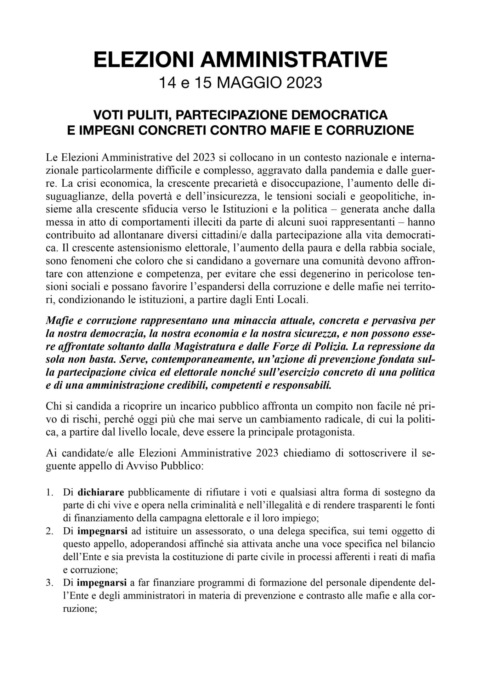 ELEZIONI AMMINISTRATIVE
14 e 15 MAGGIO 2023

VOTI PULITI, PARTECIPAZIONE DEMOCRATICA
E IMPEGNI CONCRETI CONTRO MAFIE E CORRUZIONE

Le Elezioni Amministrative del 2023 si collocano in un contesto nazionale e internazionale particolarmente difficile e complesso, aggravato dalla pandemia e dalle guerre. La crisi economica, la crescente precarietà e disoccupazione, l'aumento delle disuguaglianze, della povertà e dell'insicurezza, le tensioni sociali e geopolitiche, insieme alla crescente sfiducia verso le Istituzioni e la politica – generata anche dalla messa in atto di comportamenti illeciti da parte di alcuni suoi rappresentanti – hanno contribuito ad allontanare diversi cittadini/e dalla partecipazione alla vita democratica. Il crescente astensionismo elettorale, l'aumento della paura e della rabbia sociale, sono fenomeni che coloro che si candidano a governare una comunità devono affrontare con attenzione e competenza, per evitare che essi degenerino in pericolose tensioni sociali e possano favorire l'espandersi della corruzione e delle mafie nei territori, condizionando le istituzioni, a partire dagli Enti Locali.

Mafie e corruzione rappresentano una minaccia attuale, concreta e pervasiva per la nostra democrazia, la nostra economia e la nostra sicurezza, e non possono essere affrontate soltanto dalla Magistratura e dalle Forze di Polizia. La repressione da sola non basta. Serve, contemporaneamente, un'azione di prevenzione fondata sulla partecipazione civica ed elettorale nonché sull'esercizio concreto di una politica e di una amministrazione credibili, competenti e responsabili.

Chi si candida a ricoprire un incarico pubblico affronta un compito non facile né privo di rischi, perché oggi più che mai serve un cambiamento radicale, di cui la politica, a partire dal livello locale, deve essere la principale protagonista.

Ai candidate/e alle Elezioni Amministrative 2023 chiediamo di sottoscrivere il seguente appello di Avviso Pubblico:

1. Di dichiarare pubblicamente di rifiutare i voti e qualsiasi altra forma di sostegno da parte di chi vive e opera nella criminalità e nell'illegalità e di rendere trasparenti le fonti di finanziamento della campagna elettorale e il loro impiego;
2. Di impegnarsi ad istituire un assessorato, o una delega specifica, sui temi oggetto di questo appello, adoperandosi affinché sia attivata anche una voce specifica nel bilancio dell'Ente e sia prevista la costituzione di parte civile in processi afferenti i reati di mafia e corruzione;
3. Di impegnarsi a far finanziare programmi di formazione del personale dipendente dell'Ente e degli amministratori in materia di prevenzione e contrasto alle mafie e alla corruzione;